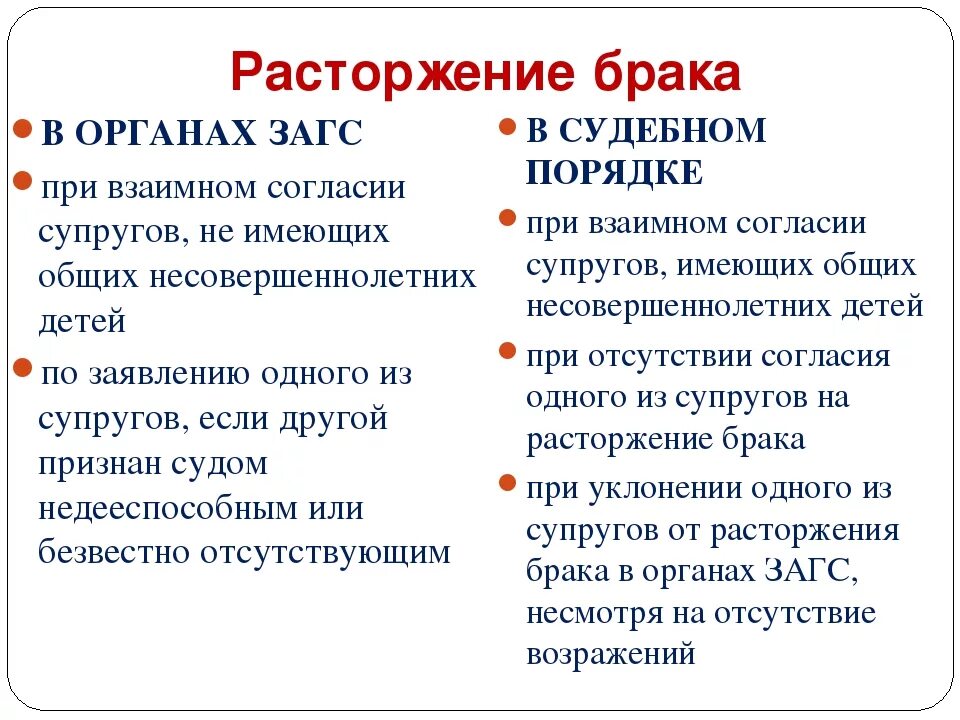 Расторжение брака

В ОРГАНАХ ЗАГС

при взаимном согласии супругов, не имеющих общих несовершеннолетних детей

по заявлению одного из супругов, если другой признан судом недееспособным или безвестно отсутствующим

В СУДЕБНОМ ПОРЯДКЕ

при взаимном согласии супругов, имеющих общих несовершеннолетних детей

при отсутствии согласия одного из супругов на расторжение брака

при уклонении одного из супругов от расторжения брака в органах ЗАГС, несмотря на отсутствие возражений